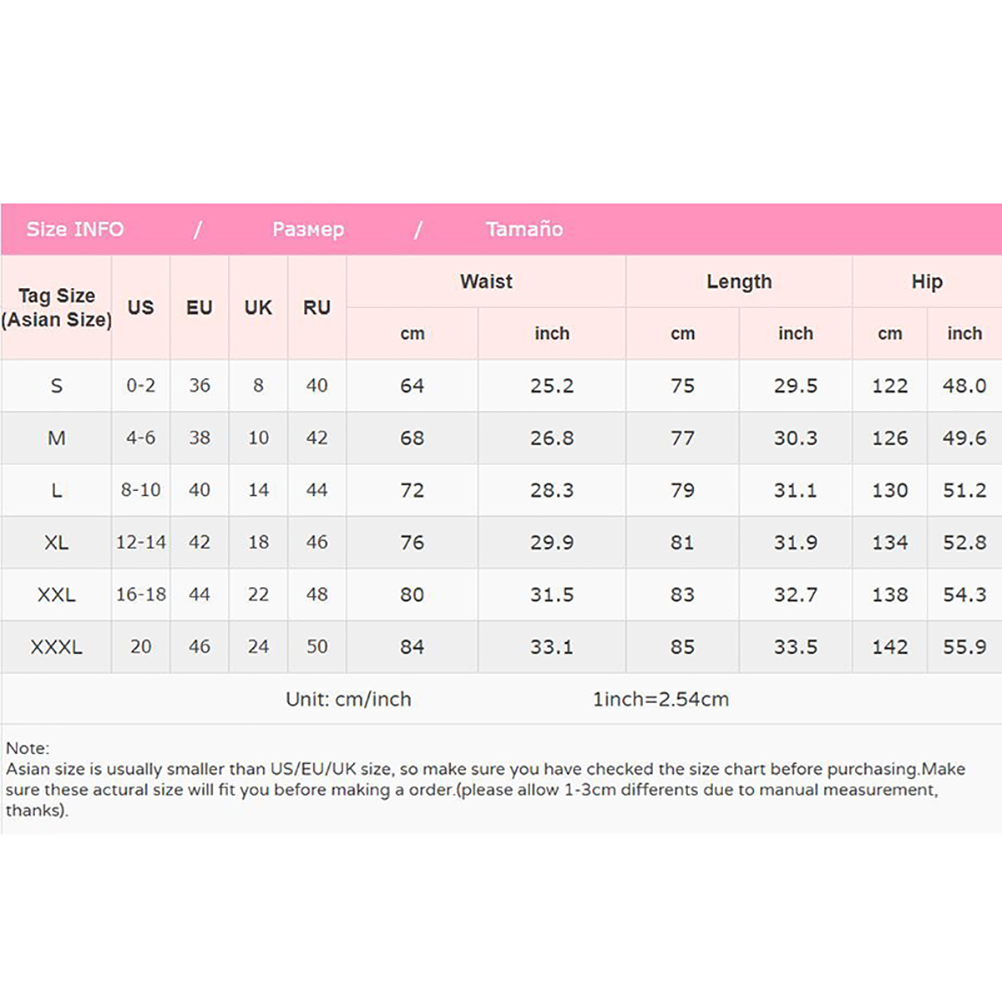 Size INFO / Размер / Tamaño

| Tag Size (Asian Size) | US | EU | UK | RU | Waist cm | Waist inch | Length cm | Length inch | Hip cm | Hip inch |
|---|---|---|---|---|---|---|---|---|---|---|
| S | 0-2 | 36 | 8 | 40 | 64 | 25.2 | 75 | 29.5 | 122 | 48.0 |
| M | 4-6 | 38 | 10 | 42 | 68 | 26.8 | 77 | 30.3 | 126 | 49.6 |
| L | 8-10 | 40 | 14 | 44 | 72 | 28.3 | 79 | 31.1 | 130 | 51.2 |
| XL | 12-14 | 42 | 18 | 46 | 76 | 29.9 | 81 | 31.9 | 134 | 52.8 |
| XXL | 16-18 | 44 | 22 | 48 | 80 | 31.5 | 83 | 32.7 | 138 | 54.3 |
| XXXL | 20 | 46 | 24 | 50 | 84 | 33.1 | 85 | 33.5 | 142 | 55.9 |

Unit: cm/inch 1inch=2.54cm

Note:
Asian size is usually smaller than US/EU/UK size, so make sure you have checked the size chart before purchasing.Make sure these actural size will fit you before making a order.(please allow 1-3cm differents due to manual measurement, thanks).